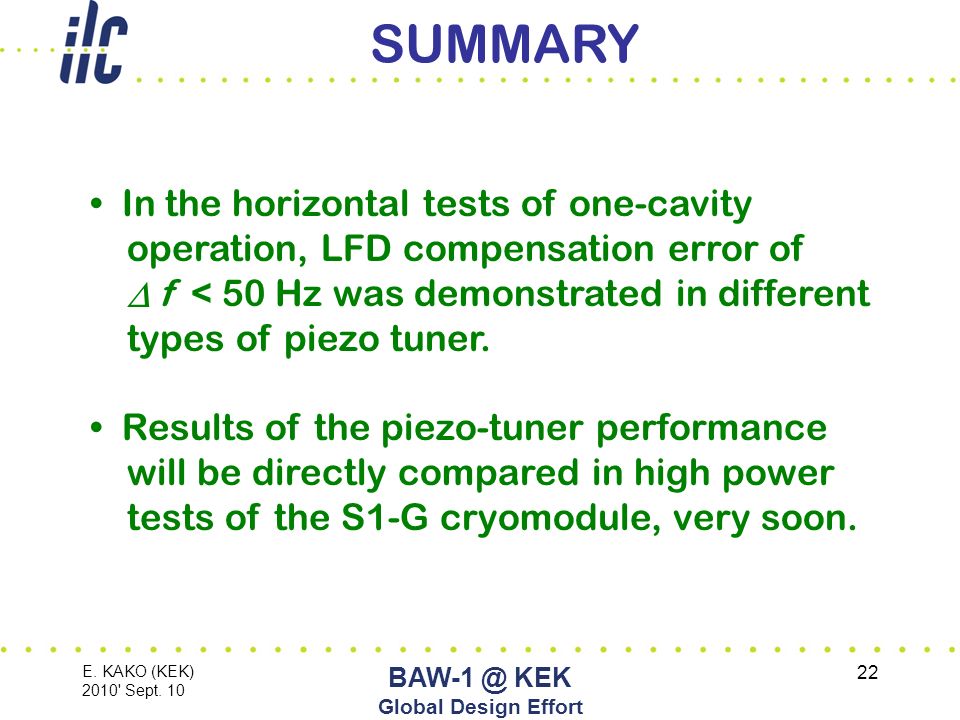 ilc

SUMMARY

• In the horizontal tests of one-cavity operation, LFD compensation error of $\Delta f$ < 50 Hz was demonstrated in different types of piezo tuner.

• Results of the piezo-tuner performance will be directly compared in high power tests of the S1-G cryomodule, very soon.

E. KAKO (KEK)
2010' Sept. 10

BAW-1 @ KEK
Global Design Effort

22